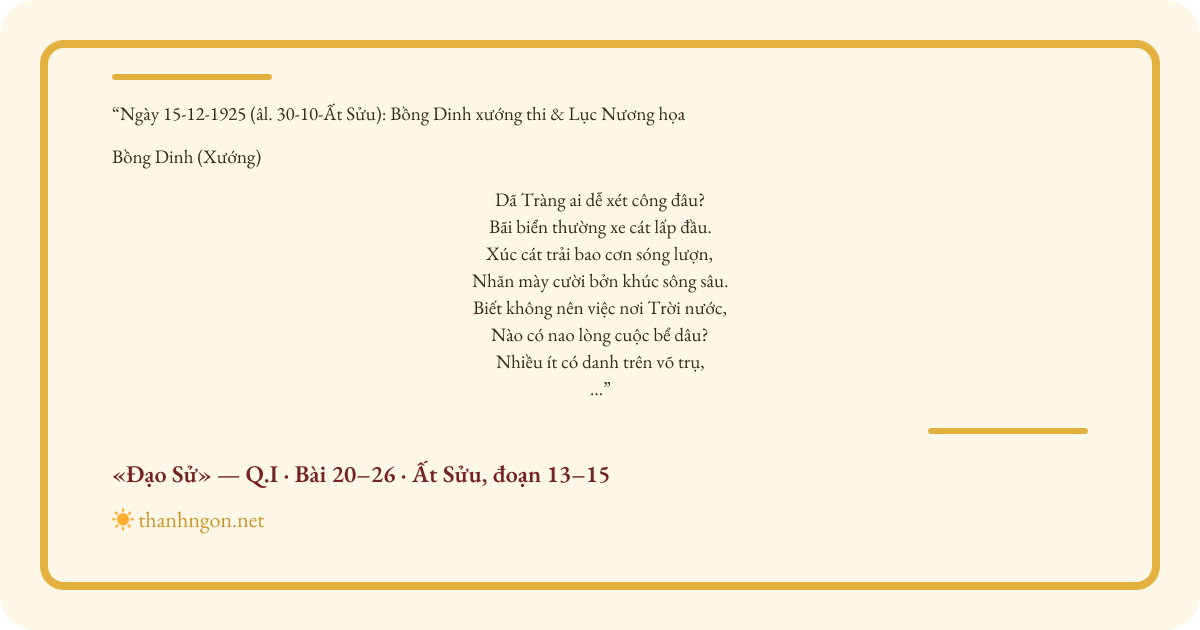 “Ngày 15-12-1925 (âl. 30-10-Ất Sửu): Bồng Dinh xướng thi & Lục Nương họa

Bồng Dinh (Xướng)

Dã Tràng ai dễ xét công đâu?
Bãi biển thường xe cát lấp đầu.
Xúc cát trải bao cơn sóng lượn,
Nhăn mày cười bởn khúc sông sâu.
Biết không nên việc nơi Trời nước,
Nào có nao lòng cuộc bể dâu?
Nhiều ít có danh trên võ trụ,
...”

«Đạo Sử» — Q.I · Bài 20–26 · Ất Sửu, đoạn 13–15

thanhngon.net